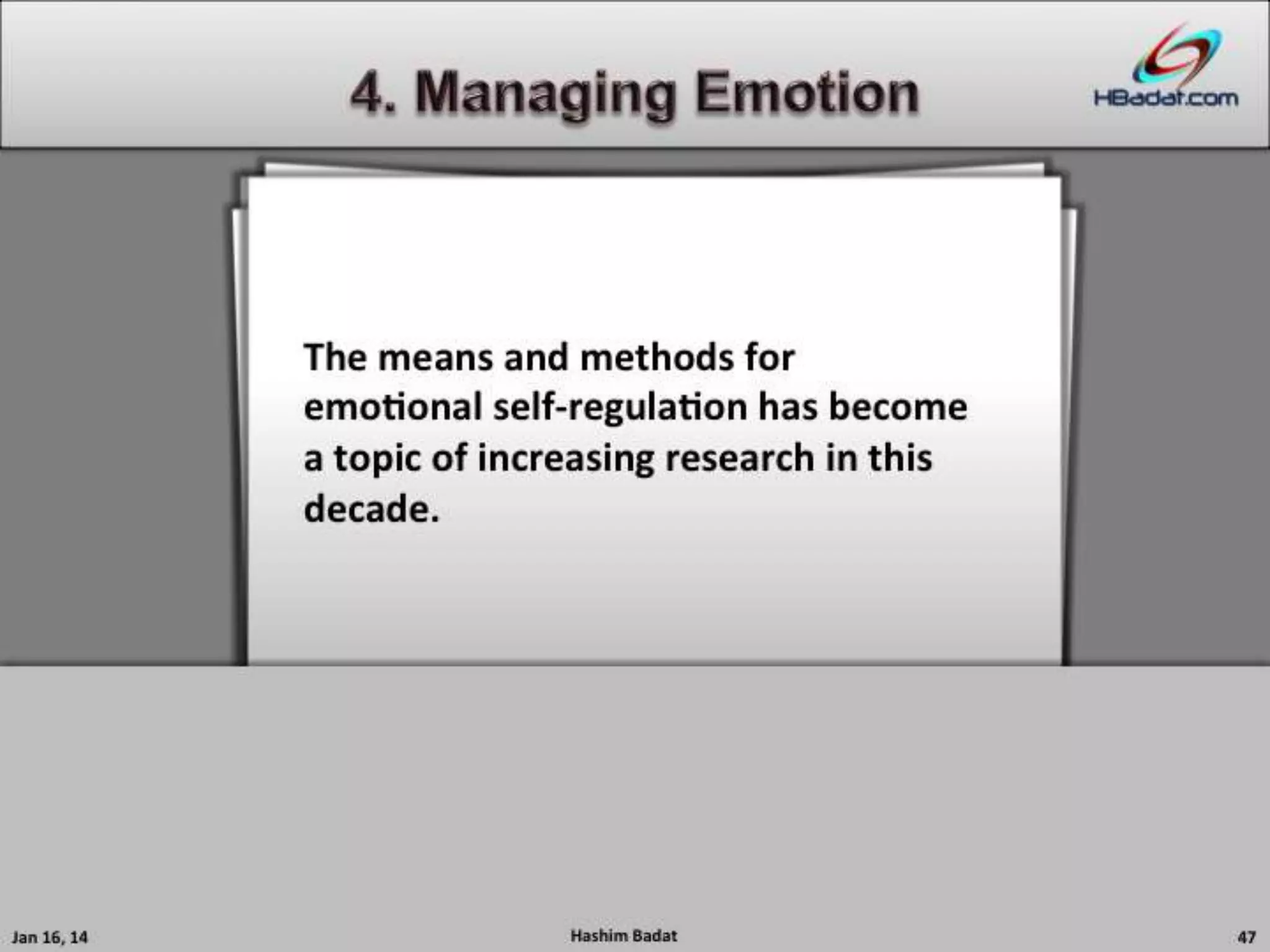 4. Managing Emotion

HBadat.com

The means and methods for emotional self-regulation has become a topic of increasing research in this decade.

Jan 16, 14

Hashim Badat

47